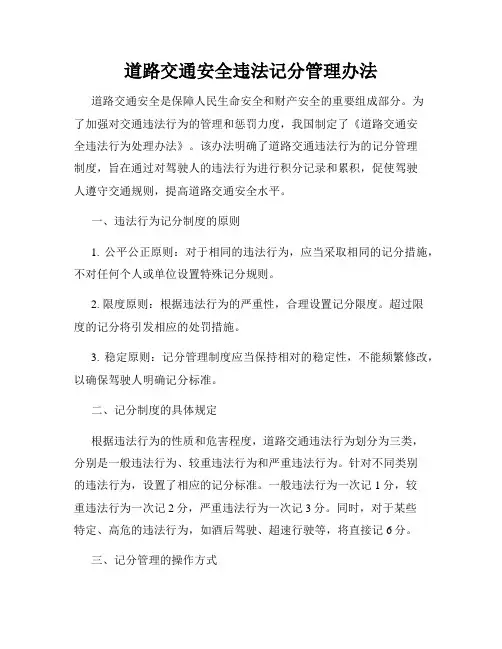 道路交通安全违法记分管理办法

道路交通安全是保障人民生命安全和财产安全的重要组成部分。为了加强对交通违法行为的管理和惩罚力度，我国制定了《道路交通安全违法行为处理办法》。该办法明确了道路交通违法行为的记分管理制度，旨在通过对驾驶人的违法行为进行积分记录和累积，促使驾驶人遵守交通规则，提高道路交通安全水平。

一、违法行为记分制度的原则

1. 公平公正原则：对于相同的违法行为，应当采取相同的记分措施，不对任何个人或单位设置特殊记分规则。

2. 限度原则：根据违法行为的严重性，合理设置记分限度。超过限度的记分将引发相应的处罚措施。

3. 稳定原则：记分管理制度应当保持相对的稳定性，不能频繁修改，以确保驾驶人明确记分标准。

二、记分制度的具体规定

根据违法行为的性质和危害程度，道路交通违法行为划分为三类，分别是一般违法行为、较重违法行为和严重违法行为。针对不同类别的违法行为，设置了相应的记分标准。一般违法行为一次记 1 分，较重违法行为一次记 2 分，严重违法行为一次记 3 分。同时，对于某些特定、高危的违法行为，如酒后驾驶、超速行驶等，将直接记 6 分。

三、记分管理的操作方式